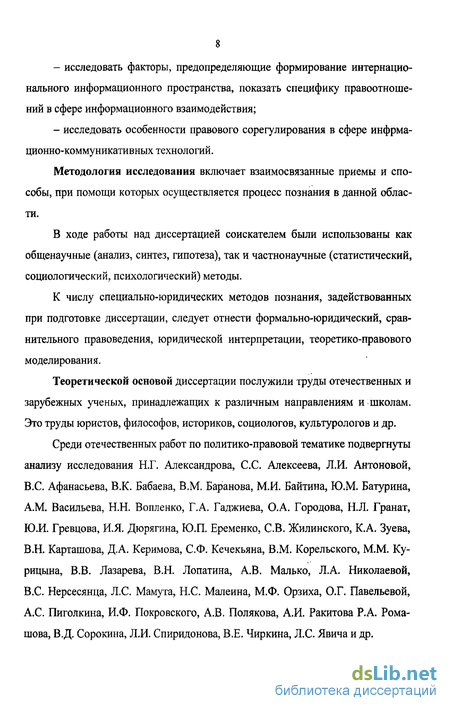 8

– исследовать факторы, предопределяющие формирование интернационального информационного пространства, показать специфику правоотношений в сфере информационного взаимодействия;

– исследовать особенности правового сорегулирования в сфере инфрмационно-коммуникативных технологий.

Методология исследования включает взаимосвязанные приемы и способы, при помощи которых осуществляется процесс познания в данной области.

В ходе работы над диссертацией соискателем были использованы как общенаучные (анализ, синтез, гипотеза), так и частнонаучные (статистический, социологический, психологический) методы.

К числу специально-юридических методов познания, задействованных при подготовке диссертации, следует отнести формально-юридический, сравнительного правоведения, юридической интерпретации, теоретико-правового моделирования.

Теоретической основой диссертации послужили труды отечественных и зарубежных ученых, принадлежащих к различным направлениям и школам. Это труды юристов, философов, историков, социологов, культурологов и др.

Среди отечественных работ по политико-правовой тематике подвергнуты анализу исследования Н.Г. Александрова, С.С. Алексеева, Л.И. Антоновой, В.С. Афанасьева, В.К. Бабаева, В.М. Баранова, М.И. Байтина, Ю.М. Батурина, А.М. Васильева, Н.Н. Вопленко, Г.А. Гаджиева, О.А. Городова, Н.Л. Гранат, Ю.И. Гревцова, И.Я. Дюрягина, Ю.П. Еременко, С.В. Жилинского, К.А. Зуева, В.Н. Карташова, Д.А. Керимова, С.Ф. Кечекьяна, В.М. Корельского, М.М. Курицына, В.В. Лазарева, В.Н. Лопатина, А.В. Малько, Л.А. Николаевой, В.С. Нерсесянца, Л.С. Мамута, Н.С. Малеина, М.Ф. Орзиха, О.Г. Павельевой, А.С. Пиголкина, И.Ф. Покровского, А.В. Полякова, А.И. Ракитова Р.А. Ромашова, В.Д. Сорокина, Л.И. Спиридонова, В.Е. Чиркина, Л.С. Явича и др.

dsLib.net
библиотека диссертаций